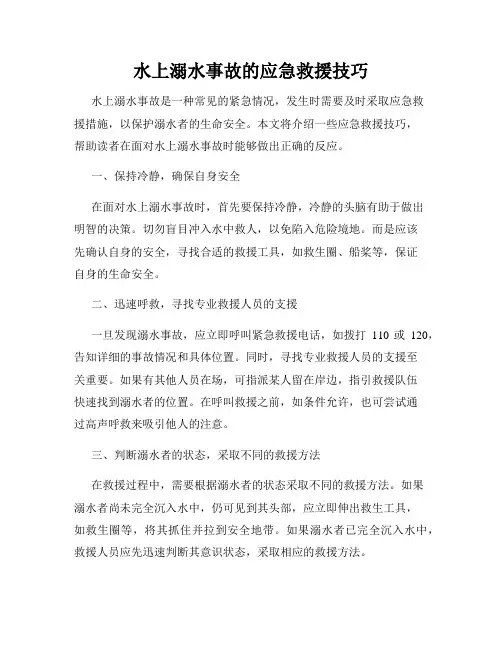 水上溺水事故的应急救援技巧

水上溺水事故是一种常见的紧急情况，发生时需要及时采取应急救援措施，以保护溺水者的生命安全。本文将介绍一些应急救援技巧，帮助读者在面对水上溺水事故时能够做出正确的反应。

一、保持冷静，确保自身安全

在面对水上溺水事故时，首先要保持冷静，冷静的头脑有助于做出明智的决策。切勿盲目冲入水中救人，以免陷入危险境地。而是应该先确认自身的安全，寻找合适的救援工具，如救生圈、船桨等，保证自身的生命安全。

二、迅速呼救，寻找专业救援人员的支援

一旦发现溺水事故，应立即呼叫紧急救援电话，如拨打 110 或 120，告知详细的事故情况和具体位置。同时，寻找专业救援人员的支援至关重要。如果有其他人员在场，可指派某人留在岸边，指引救援队伍快速找到溺水者的位置。在呼叫救援之前，如条件允许，也可尝试通过高声呼救来吸引他人的注意。

三、判断溺水者的状态，采取不同的救援方法

在救援过程中，需要根据溺水者的状态采取不同的救援方法。如果溺水者尚未完全沉入水中，仍可见到其头部，应立即伸出救生工具，如救生圈等，将其抓住并拉到安全地带。如果溺水者已完全沉入水中，救援人员应先迅速判断其意识状态，采取相应的救援方法。